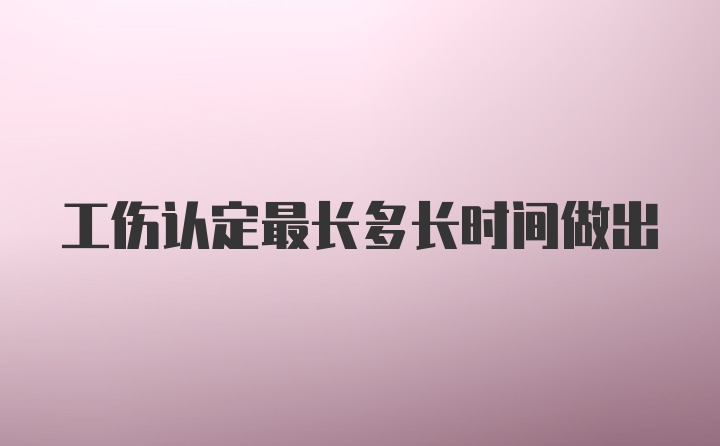 工伤认定最长多长时间做出